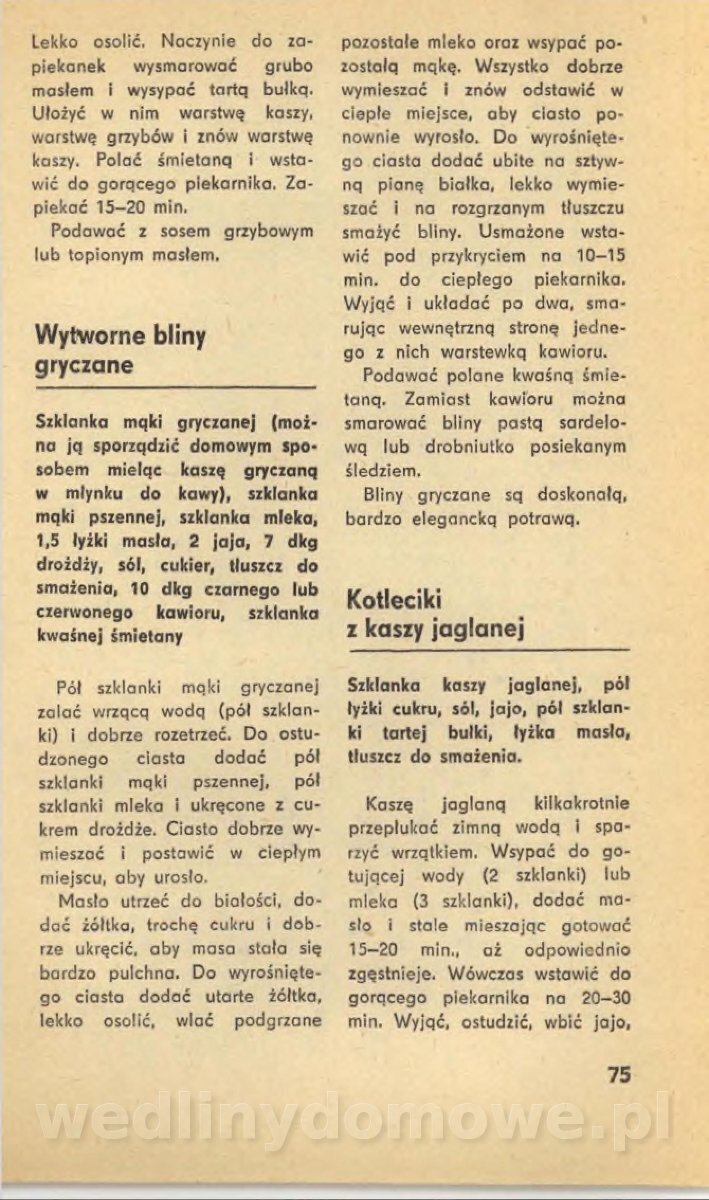 Lekko osolić. Naczynie do zapiekanek wysmarować grubo masłem i wysypać tartą bułką. Ułożyć w nim warstwę kaszy, warstwę grzybów i znów warstwę kaszy. Polać śmietaną i wstawić do gorącego piekarnika. Zapiekać 15–20 min.

Podawać z sosem grzybowym lub topionym masłem.

Wytworne bliny gryczane

Szklanka mąki gryczanej (można ją sporządzić domowym sposobem mieląc kaszę gryczaną w młynku do kawy), szklanka mąki pszennej, szklanka mleka, 1,5 łyżki masła, 2 jaja, 7 dkg drożdży, sól, cukier, tłuszcz do smażenia, 10 dkg czarnego lub czerwonego kawioru, szklanka kwaśnej śmietany

Pół szklanki mąki gryczanej zalać wrzącą wodą (pół szklanki) i dobrze rozetrzeć. Do ostudzonego ciasta dodać pół szklanki mąki pszennej, pół szklanki mleka i ukręcone z cukrem drożdże. Ciasto dobrze wymieszać i postawić w ciepłym miejscu, aby urosło.

Masło utrzeć do białości, dodać żółtka, trochę cukru i dobrze ukręcić, aby masa stała się bardzo pulchna. Do wyrośniętego ciasta dodać utarte żółtka, lekko osolić, wlać podgrzane pozostałe mleko oraz wsypać pozostałą mąkę. Wszystko dobrze wymieszać i znów odstawić w ciepłe miejsce, aby ciasto ponownie wyrosło. Do wyrośniętego ciasta dodać ubite na sztywną pianę białka, lekko wymieszać i na rozgrzanym tłuszczu smażyć bliny. Usmażone wstawić pod przykryciem na 10–15 min. do ciepłego piekarnika. Wyjąć i układać po dwa, smarując wewnętrzną stronę jednego z nich warstewką kawioru.

Podawać polane kwaśną śmietaną. Zamiast kawioru można smarować bliny pastą sardelową lub drobniutko posiekanym śledziem.

Bliny gryczane są doskonałą, bardzo elegancką potrawą.

Kotleciki z kaszy jaglanej

Szklanka kaszy jaglanej, pół łyżki cukru, sól, jajo, pół szklanki tartej bułki, łyżka masła, tłuszcz do smażenia.

Kaszę jaglaną kilkakrotnie przepłukać zimną wodą i sparzyć wrzątkiem. Wsypać do gotującej wody (2 szklanki) lub mleka (3 szklanki), dodać masło i stale mieszając gotować 15–20 min., aż odpowiednio zgęstnieje. Wówczas wstawić do gorącego piekarnika na 20–30 min. Wyjąć, ostudzić, wbić jajo,

75

wedlinydomowe.pl